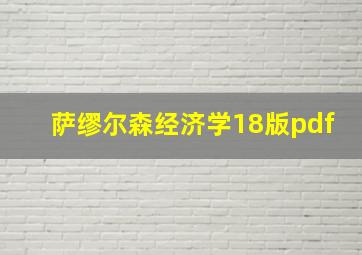 萨缪尔森经济学18版pdf